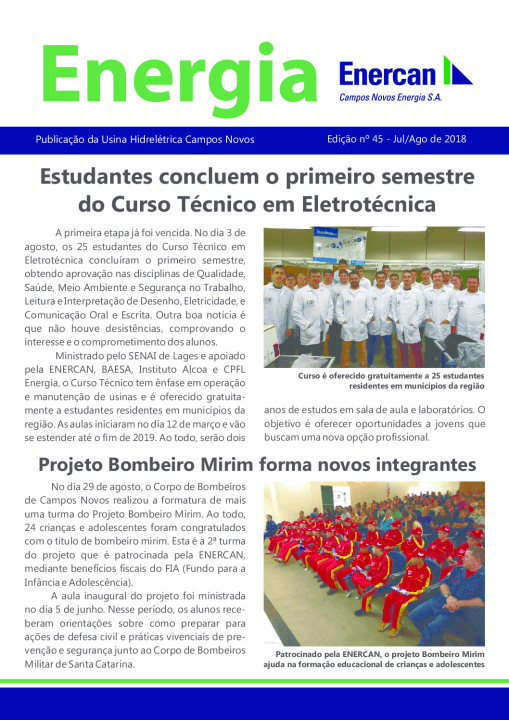 Energia

Enercan
Campos Novos Energia S.A.

Publicação da Usina Hidrelétrica Campos Novos

Edição nº 45 - Jul/Ago de 2018

Estudantes concluem o primeiro semestre do Curso Técnico em Eletrotécnica

A primeira etapa já foi vencida. No dia 3 de agosto, os 25 estudantes do Curso Técnico em Eletrotécnica concluíram o primeiro semestre, obtendo aprovação nas disciplinas de Qualidade, Saúde, Meio Ambiente e Segurança no Trabalho, Leitura e Interpretação de Desenho, Eletricidade, e Comunicação Oral e Escrita. Outra boa notícia é que não houve desistências, comprovando o interesse e o comprometimento dos alunos.

Ministrado pelo SENAI de Lages e apoiado pela ENERCAN, BAESA, Instituto Alcoa e CPFL Energia, o Curso Técnico tem ênfase em operação e manutenção de usinas e é oferecido gratuitamente a estudantes residentes em municípios da região. As aulas iniciaram no dia 12 de março e vão se estender até o fim de 2019. Ao todo, serão dois anos de estudos em sala de aula e laboratórios. O objetivo é oferecer oportunidades a jovens que buscam uma nova opção profissional.

Curso é oferecido gratuitamente a 25 estudantes residentes em municípios da região

Projeto Bombeiro Mirim forma novos integrantes

No dia 29 de agosto, o Corpo de Bombeiros de Campos Novos realizou a formatura de mais uma turma do Projeto Bombeiro Mirim. Ao todo, 24 crianças e adolescentes foram congratulados com o título de bombeiro mirim. Esta é a 2ª turma do projeto que é patrocinada pela ENERCAN, mediante benefícios fiscais do FIA (Fundo para a Infância e Adolescência).

A aula inaugural do projeto foi ministrada no dia 5 de junho. Nesse período, os alunos receberam orientações sobre como preparar para ações de defesa civil e práticas vivenciais de prevenção e segurança junto ao Corpo de Bombeiros Militar de Santa Catarina.

Patrocinado pela ENERCAN, o projeto Bombeiro Mirim ajuda na formação educacional de crianças e adolescentes